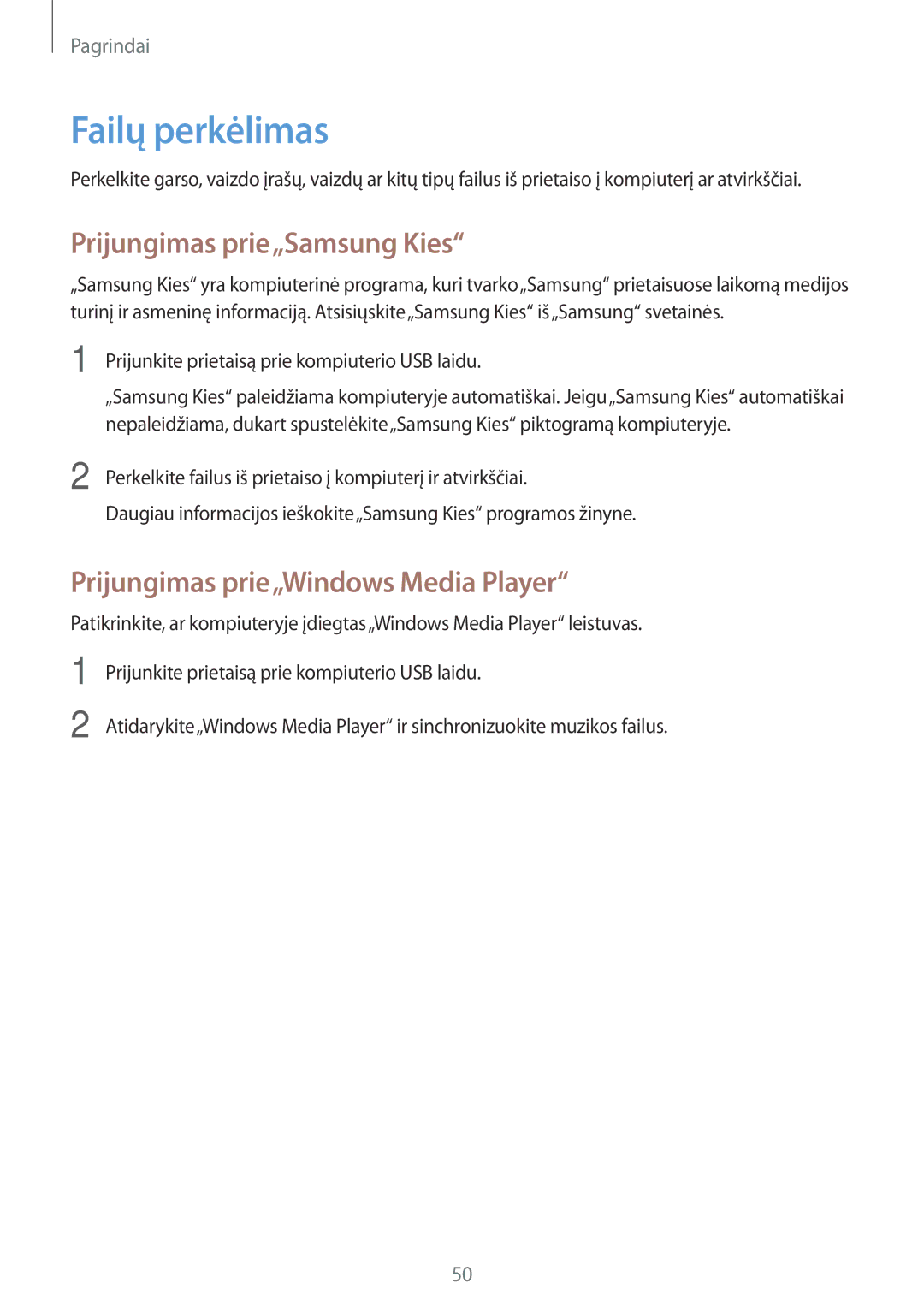 Pagrindai

Failų perkėlimas

Perkelkite garso, vaizdo įrašų, vaizdų ar kitų tipų failus iš prietaiso į kompiuterį ar atvirkščiai.

Prijungimas prie „Samsung Kies“

„Samsung Kies“ yra kompiuterinė programa, kuri tvarko „Samsung“ prietaisuose laikomą medijos turinį ir asmeninę informaciją. Atsisiųskite „Samsung Kies“ iš „Samsung“ svetainės.

1 Prijunkite prietaisą prie kompiuterio USB laidu.

„Samsung Kies“ paleidžiama kompiuteryje automatiškai. Jeigu „Samsung Kies“ automatiškai nepaleidžiama, dukart spustelėkite „Samsung Kies“ piktogramą kompiuteryje.

2 Perkelkite failus iš prietaiso į kompiuterį ir atvirkščiai.

Daugiau informacijos ieškokite „Samsung Kies“ programos žinyne.

Prijungimas prie „Windows Media Player“

Patikrinkite, ar kompiuteryje įdiegtas „Windows Media Player“ leistuvas.

1 Prijunkite prietaisą prie kompiuterio USB laidu.

2 Atidarykite „Windows Media Player“ ir sinchronizuokite muzikos failus.

50